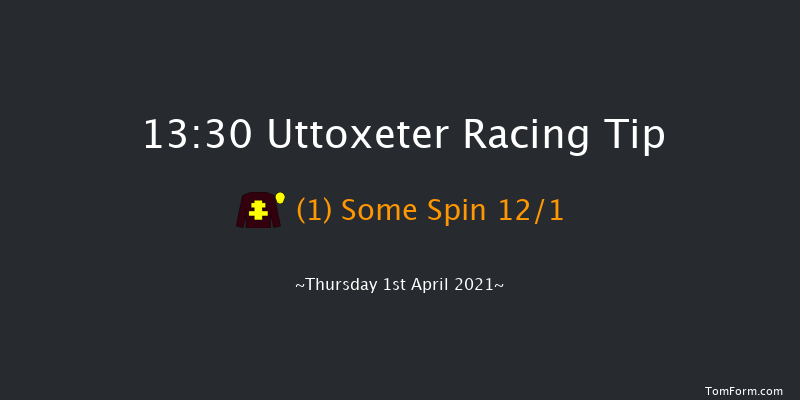 13:30 Uttoxeter Racing Tip

(1) Some Spin 12/1

~Thursday 1st April 2021~

TomForm.com